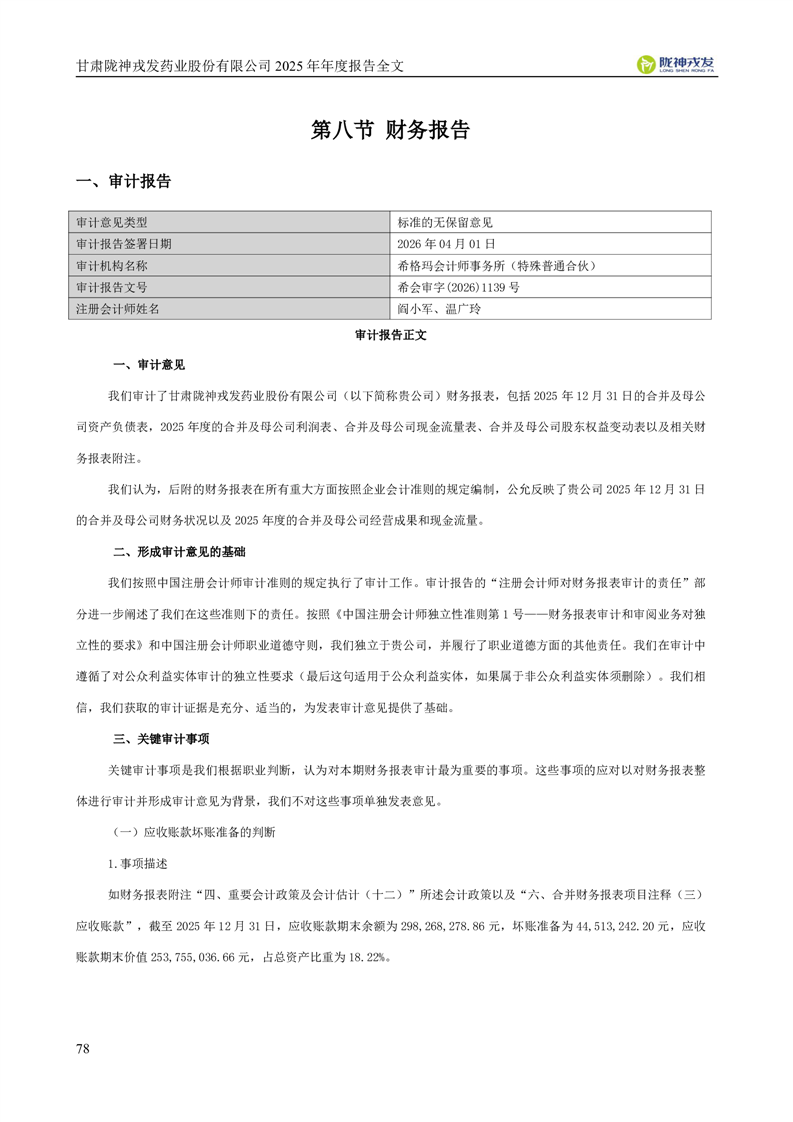 甘肃陇神戎发药业股份有限公司 2025 年年度报告全文

陇神戎发
LONG SHEN RONG FA

第八节 财务报告

一、审计报告

| 审计意见类型 | 标准的无保留意见 |
|---|---|
| 审计报告签署日期 | 2026 年 04 月 01 日 |
| 审计机构名称 | 希格玛会计师事务所（特殊普通合伙） |
| 审计报告文号 | 希会审字(2026)1139 号 |
| 注册会计师姓名 | 阎小军、温广玲 |

审计报告正文

一、审计意见

我们审计了甘肃陇神戎发药业股份有限公司（以下简称贵公司）财务报表，包括 2025 年 12 月 31 日的合并及母公司资产负债表，2025 年度的合并及母公司利润表、合并及母公司现金流量表、合并及母公司股东权益变动表以及相关财务报表附注。

我们认为，后附的财务报表在所有重大方面按照企业会计准则的规定编制，公允反映了贵公司 2025 年 12 月 31 日的合并及母公司财务状况以及 2025 年度的合并及母公司经营成果和现金流量。

二、形成审计意见的基础

我们按照中国注册会计师审计准则的规定执行了审计工作。审计报告的“注册会计师对财务报表审计的责任”部分进一步阐述了我们在这些准则下的责任。按照《中国注册会计师独立性准则第 1 号——财务报表审计和审阅业务对独立性的要求》和中国注册会计师职业道德守则，我们独立于贵公司，并履行了职业道德方面的其他责任。我们在审计中遵循了对公众利益实体审计的独立性要求（最后这句适用于公众利益实体，如果属于非公众利益实体须删除）。我们相信，我们获取的审计证据是充分、适当的，为发表审计意见提供了基础。

三、关键审计事项

关键审计事项是我们根据职业判断，认为对本期财务报表审计最为重要的事项。这些事项的应对以对财务报表整体进行审计并形成审计意见为背景，我们不对这些事项单独发表意见。

（一）应收账款坏账准备的判断

1.事项描述

如财务报表附注“四、重要会计政策及会计估计（十二）”所述会计政策以及“六、合并财务报表项目注释（三）应收账款”，截至 2025 年 12 月 31 日，应收账款期末余额为 298,268,278.86 元，坏账准备为 44,513,242.20 元，应收账款期末价值 253,755,036.66 元，占总资产比重为 18.22%。

78